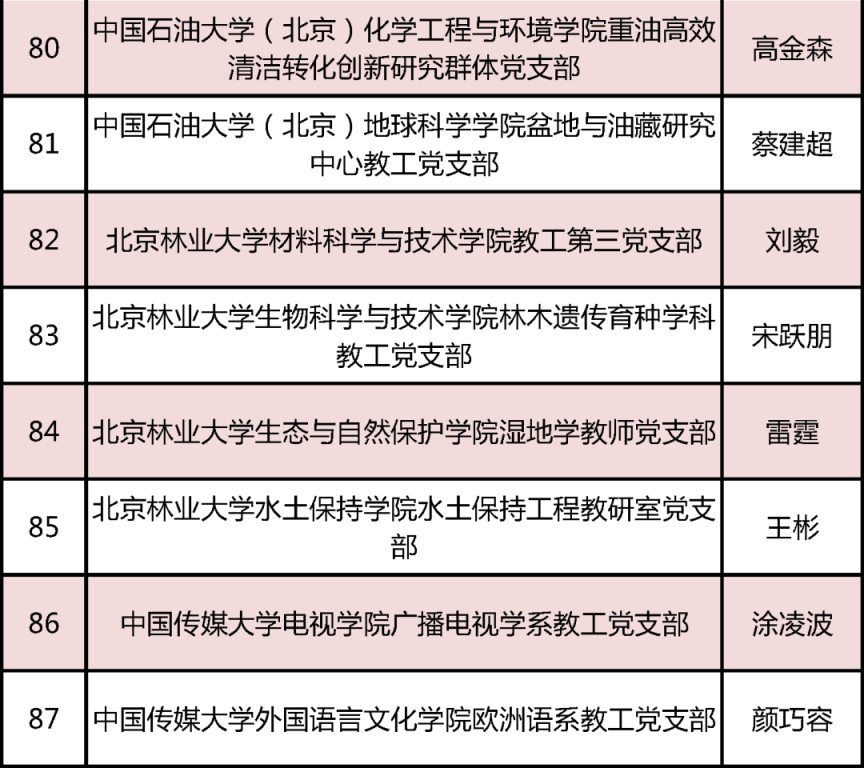 | 80 | 中国石油大学（北京）化学工程与环境学院重油高效清洁转化创新研究群体党支部 | 高金森 |
|---|---|---|
| 81 | 中国石油大学（北京）地球科学学院盆地与油藏研究中心教工党支部 | 蔡建超 |
| 82 | 北京林业大学材料科学与技术学院教工第三党支部 | 刘毅 |
| 83 | 北京林业大学生物科学与技术学院林木遗传育种学科教工党支部 | 宋跃朋 |
| 84 | 北京林业大学生态与自然保护学院湿地学教师党支部 | 雷霆 |
| 85 | 北京林业大学水土保持学院水土保持工程教研室党支部 | 王彬 |
| 86 | 中国传媒大学电视学院广播电视学系教工党支部 | 涂凌波 |
| 87 | 中国传媒大学外国语言文化学院欧洲语系教工党支部 | 颜巧容 |